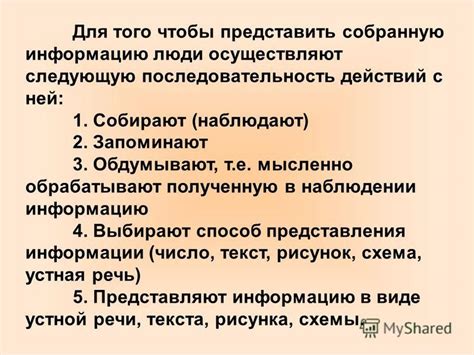 Для того чтобы представить собранную информацию люди осуществляют следующую последовательность действий с ней:

1. Собирают (наблюдают)

2. Запоминают

3. Обдумывают, т.е. мысленно обрабатывают полученную в наблюдении информацию

4. Выбирают способ представления информации (число, текст, рисунок, схема, устная речь)

5. Представляют информацию в виде устной речи, текста, рисунка, схемы.

MyShared